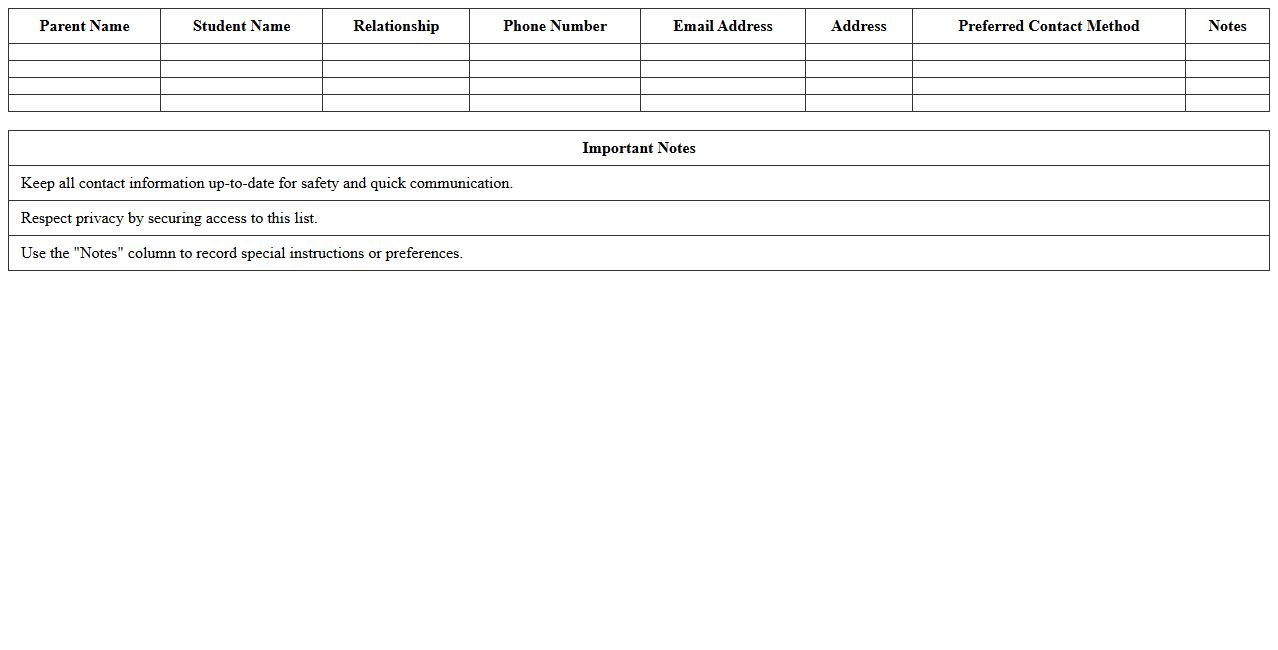 | Parent Name | Student Name | Relationship | Phone Number | Email Address | Address | Preferred Contact Method | Notes |
|---|---|---|---|---|---|---|---|
| | | | | | | | |
| | | | | | | | |
| | | | | | | | |
| | | | | | | | |

| Important Notes |
|---|
| Keep all contact information up-to-date for safety and quick communication. |
| Respect privacy by securing access to this list. |
| Use the "Notes" column to record special instructions or preferences. |